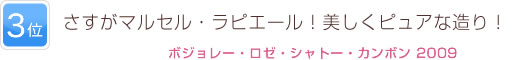 3位

さすがマルセル・ラピエール！美しくピュアな造り！

ボジョレー・ロゼ・シャトー・カンボン 2009